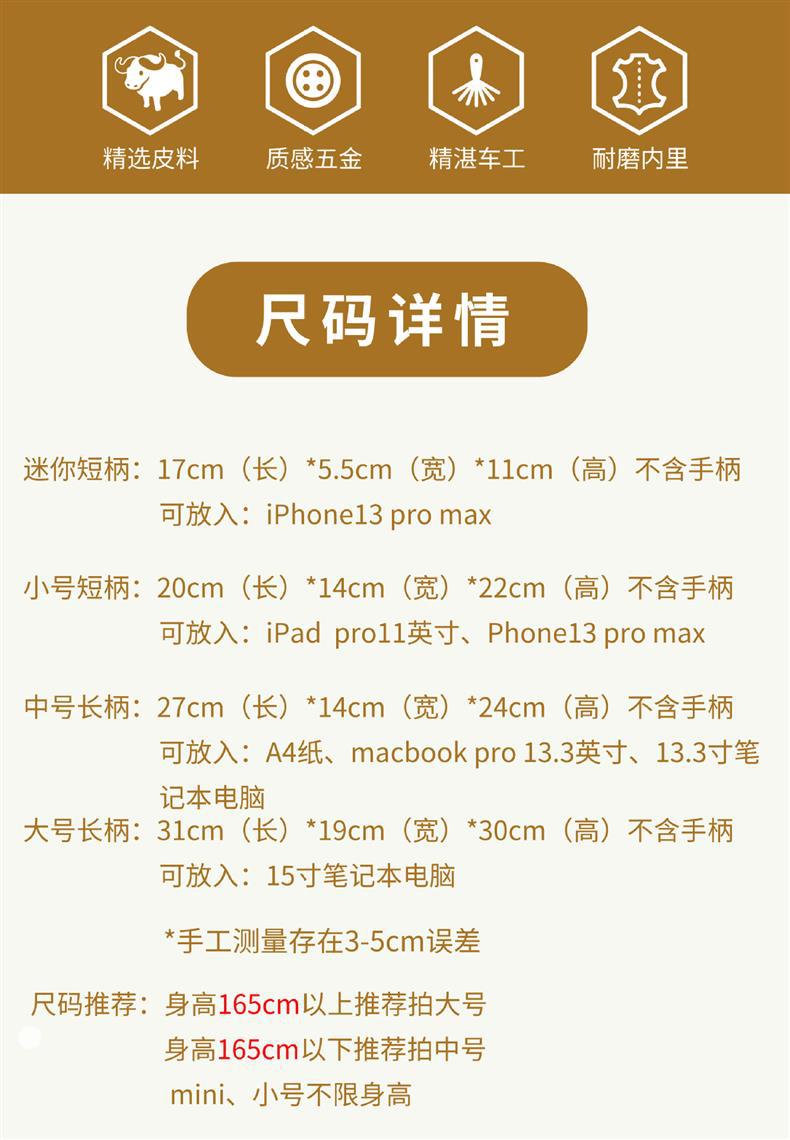 精选皮料 质感五金 精湛车工 耐磨内里

尺码详情

迷你短柄：17cm（长）*5.5cm（宽）*11cm（高）不含手柄
可放入：iPhone13 pro max

小号短柄：20cm（长）*14cm（宽）*22cm（高）不含手柄
可放入：iPad pro11英寸、Phone13 pro max

中号长柄：27cm（长）*14cm（宽）*24cm（高）不含手柄
可放入：A4纸、macbook pro 13.3英寸、13.3寸笔记本电脑

大号长柄：31cm（长）*19cm（宽）*30cm（高）不含手柄
可放入：15寸笔记本电脑

*手工测量存在3-5cm误差

尺码推荐：身高165cm以上推荐拍大号
身高165cm以下推荐拍中号
mini、小号不限身高